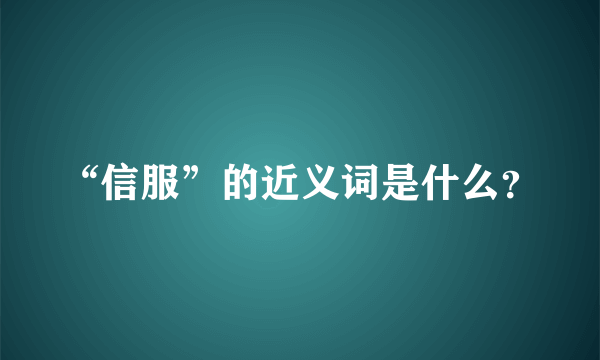 “信服”的近义词是什么?